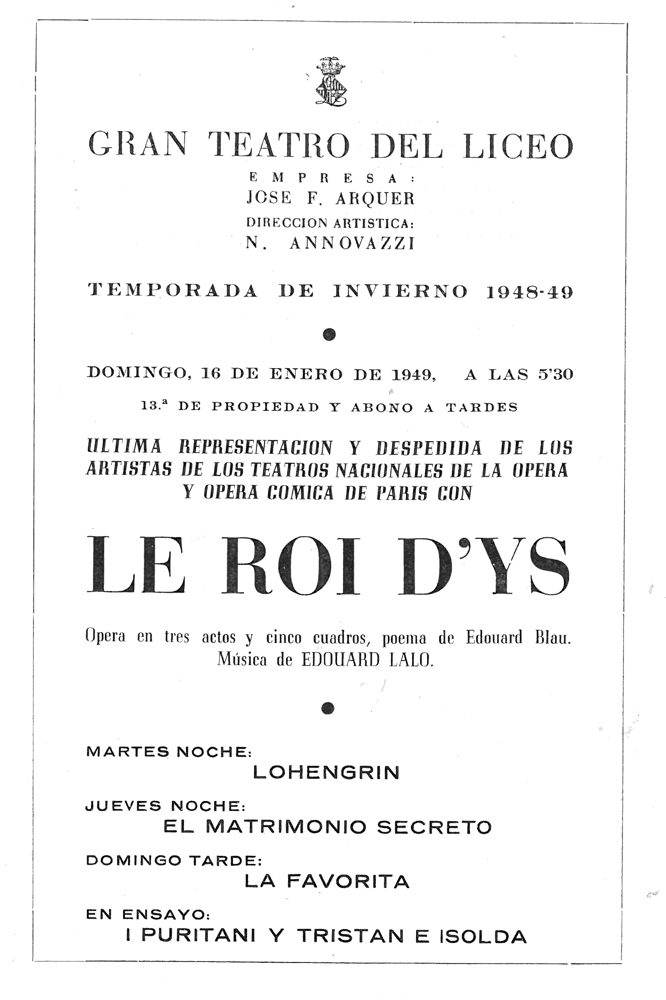 GRAN TEATRO DEL LICEO

EMPRESA:
JOSE F. ARQUER
DIRECCION ARTISTICA:
N. ANNOVAZZI

TEMPORADA DE INVIERNO 1948-49

DOMINGO, 16 DE ENERO DE 1949, A LAS 5'30

13.ª DE PROPIEDAD Y ABONO A TARDES

ULTIMA REPRESENTACION Y DESPEDIDA DE LOS ARTISTAS DE LOS TEATROS NACIONALES DE LA OPERA Y OPERA COMICA DE PARIS CON

LE ROI D'YS

Opera en tres actos y cinco cuadros, poema de Edouard Blau. Música de EDOUARD LALO.

MARTES NOCHE:
LOHENGRIN

JUEVES NOCHE:
EL MATRIMONIO SECRETO

DOMINGO TARDE:
LA FAVORITA

EN ENSAYO:
I PURITANI Y TRISTAN E ISOLDA